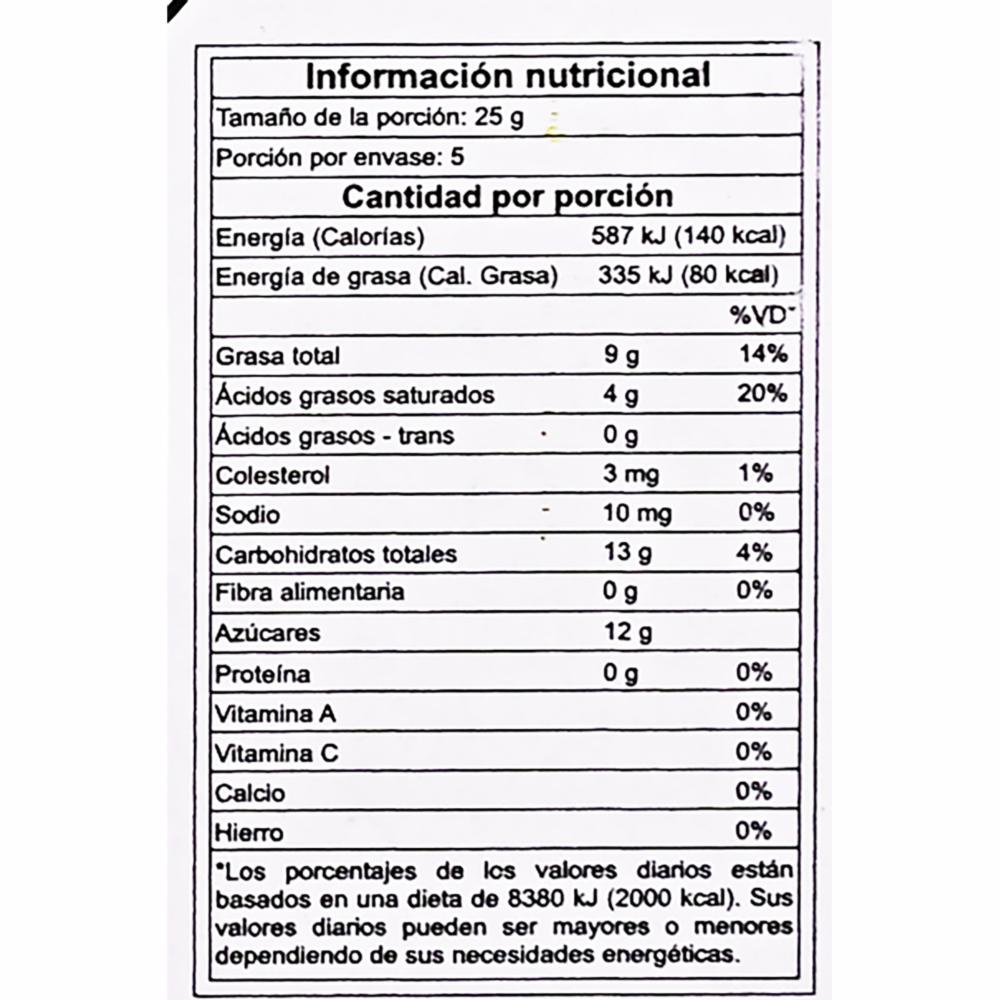 Información nutricional

Tamaño de la porción: 25 g

Porción por envase: 5

Cantidad por porción

| | | |
|---|---|---|
| Energía (Calorías) | 587 kJ (140 kcal) | |
| Energía de grasa (Cal. Grasa) | 335 kJ (80 kcal) | |
| | | %VD* |
| Grasa total | 9 g | 14% |
| Ácidos grasos saturados | 4 g | 20% |
| Ácidos grasos - trans | 0 g | |
| Colesterol | 3 mg | 1% |
| Sodio | 10 mg | 0% |
| Carbohidratos totales | 13 g | 4% |
| Fibra alimentaria | 0 g | 0% |
| Azúcares | 12 g | |
| Proteína | 0 g | 0% |
| Vitamina A | | 0% |
| Vitamina C | | 0% |
| Calcio | | 0% |
| Hierro | | 0% |

*Los porcentajes de los valores diarios están basados en una dieta de 8380 kJ (2000 kcal). Sus valores diarios pueden ser mayores o menores dependiendo de sus necesidades energéticas.